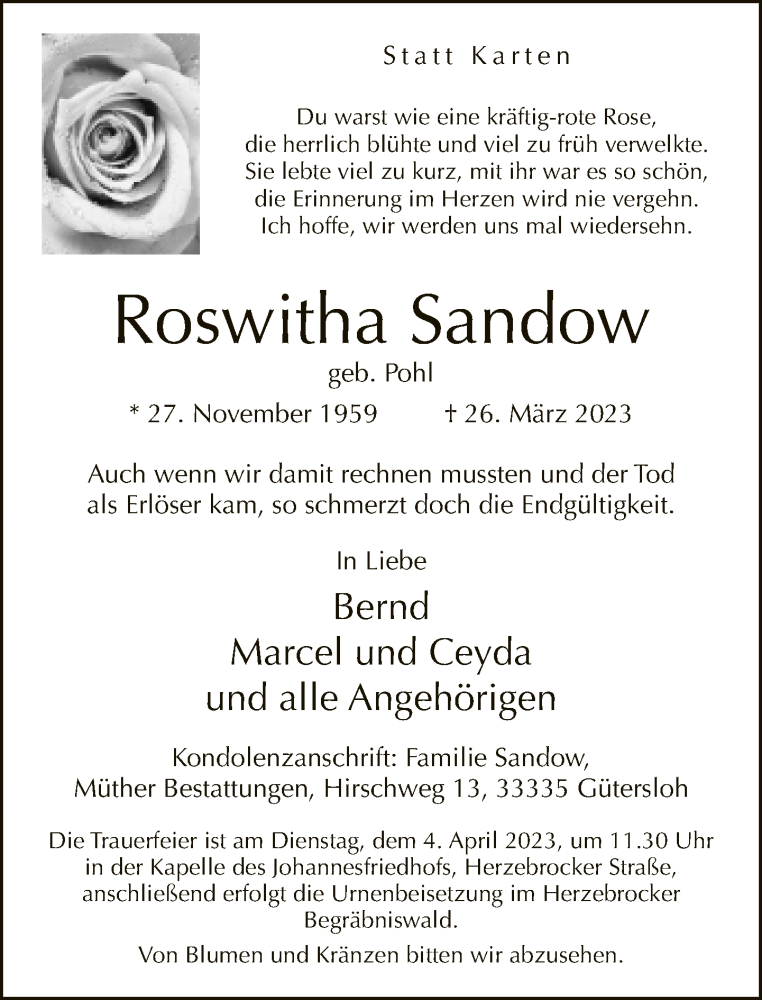 Statt Karten

Du warst wie eine kräftig-rote Rose,
die herrlich blühte und viel zu früh verwelkte.
Sie lebte viel zu kurz, mit ihr war es so schön,
die Erinnerung im Herzen wird nie vergehn.
Ich hoffe, wir werden uns mal wiedersehn.

Roswitha Sandow

geb. Pohl

* 27. November 1959 † 26. März 2023

Auch wenn wir damit rechnen mussten und der Tod als Erlöser kam, so schmerzt doch die Endgültigkeit.

In Liebe

Bernd
Marcel und Ceyda
und alle Angehörigen

Kondolenzanschrift: Familie Sandow,
Müther Bestattungen, Hirschweg 13, 33335 Gütersloh

Die Trauerfeier ist am Dienstag, dem 4. April 2023, um 11.30 Uhr in der Kapelle des Johannesfriedhofs, Herzebrocker Straße, anschließend erfolgt die Urnenbeisetzung im Herzebrocker Begräbniswald.

Von Blumen und Kränzen bitten wir abzusehen.